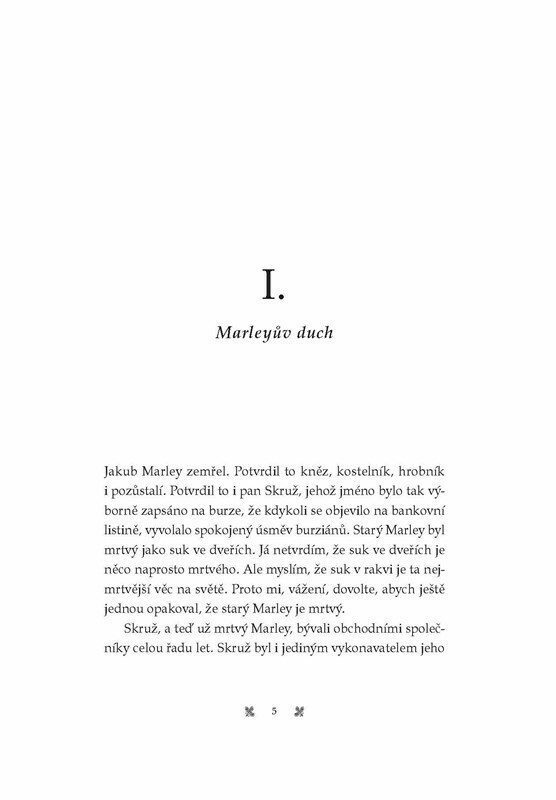 I.

Marleyův duch

Jakub Marley zemřel. Potvrdil to kněz, kostelník, hrobník i pozůstalí. Potvrdil to i pan Skruž, jehož jméno bylo tak výborně zapsáno na burze, že kdykoli se objevilo na bankovní listině, vyvolalo spokojený úsměv burziánů. Starý Marley byl mrtvý jako suk ve dveřích. Já netvrdím, že suk ve dveřích je něco naprosto mrtvého. Ale myslím, že suk v rakvi je ta nejmrtvější věc na světě. Proto mi, vážení, dovolte, abych ještě jednou opakoval, že starý Marley je mrtvý.

Skruž, a teď už mrtvý Marley, bývali obchodními společníky celou řadu let. Skruž byl i jediným vykonavatelem jeho

5